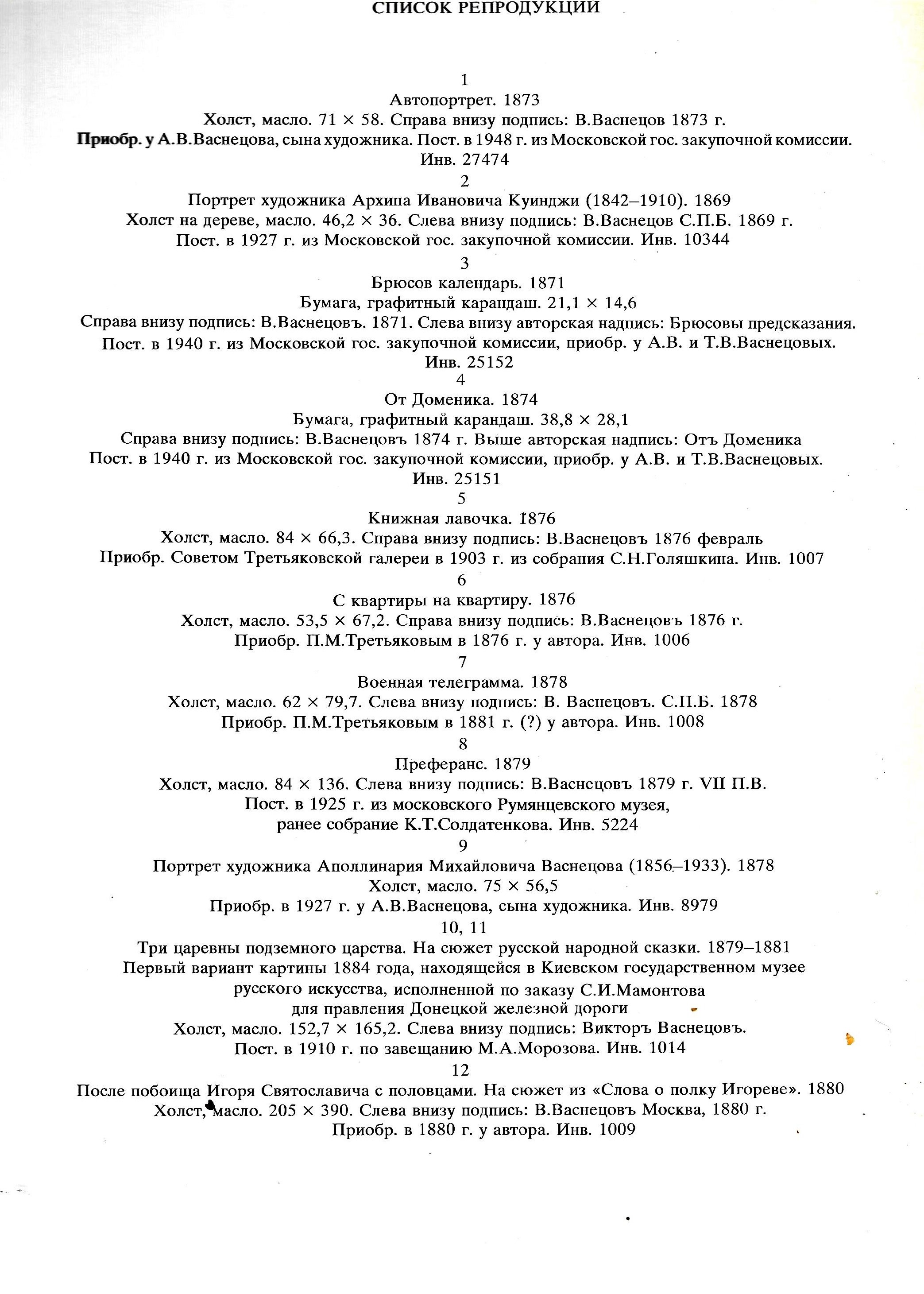 СПИСОК РЕПРОДУКЦИЙ

1
Автопортрет. 1873
Холст, масло. 71 × 58. Справа внизу подпись: В.Васнецов 1873 г.
Приобр. у А.В.Васнецова, сына художника. Пост. в 1948 г. из Московской гос. закупочной комиссии. Инв. 27474

2
Портрет художника Архипа Ивановича Куинджи (1842–1910). 1869
Холст на дереве, масло. 46,2 × 36. Слева внизу подпись: В.Васнецов С.П.Б. 1869 г.
Пост. в 1927 г. из Московской гос. закупочной комиссии. Инв. 10344

3
Брюсов календарь. 1871
Бумага, графитный карандаш. 21,1 × 14,6
Справа внизу подпись: В.Васнецовъ. 1871. Слева внизу авторская надпись: Брюсовы предсказания.
Пост. в 1940 г. из Московской гос. закупочной комиссии, приобр. у А.В. и Т.В.Васнецовых. Инв. 25152

4
От Доменика. 1874
Бумага, графитный карандаш. 38,8 × 28,1
Справа внизу подпись: В.Васнецовъ 1874 г. Выше авторская надпись: Отъ Доменика
Пост. в 1940 г. из Московской гос. закупочной комиссии, приобр. у А.В. и Т.В.Васнецовых. Инв. 25151

5
Книжная лавочка. 1876
Холст, масло. 84 × 66,3. Справа внизу подпись: В.Васнецовъ 1876 февраль
Приобр. Советом Третьяковской галереи в 1903 г. из собрания С.Н.Голяшкина. Инв. 1007

6
С квартиры на квартиру. 1876
Холст, масло. 53,5 × 67,2. Справа внизу подпись: В.Васнецовъ 1876 г.
Приобр. П.М.Третьяковым в 1876 г. у автора. Инв. 1006

7
Военная телеграмма. 1878
Холст, масло. 62 × 79,7. Слева внизу подпись: В. Васнецовъ. С.П.Б. 1878
Приобр. П.М.Третьяковым в 1881 г. (?) у автора. Инв. 1008

8
Преферанс. 1879
Холст, масло. 84 × 136. Слева внизу подпись: В.Васнецовъ 1879 г. VII П.В.
Пост. в 1925 г. из московского Румянцевского музея, ранее собрание К.Т.Солдатенкова. Инв. 5224

9
Портрет художника Аполлинария Михайловича Васнецова (1856–1933). 1878
Холст, масло. 75 × 56,5
Приобр. в 1927 г. у А.В.Васнецова, сына художника. Инв. 8979

10, 11
Три царевны подземного царства. На сюжет русской народной сказки. 1879–1881
Первый вариант картины 1884 года, находящейся в Киевском государственном музее русского искусства, исполненной по заказу С.И.Мамонтова для правления Донецкой железной дороги
Холст, масло. 152,7 × 165,2. Слева внизу подпись: Викторъ Васнецовъ.
Пост. в 1910 г. по завещанию М.А.Морозова. Инв. 1014

12
После побоища Игоря Святославича с половцами. На сюжет из «Слова о полку Игореве». 1880
Холст, масло. 205 × 390. Слева внизу подпись: В.Васнецовъ Москва, 1880 г.
Приобр. в 1880 г. у автора. Инв. 1009